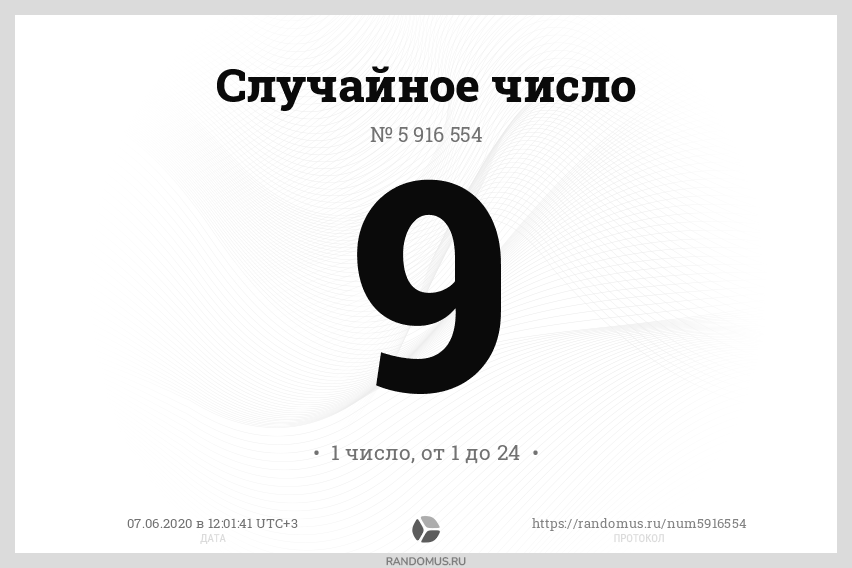 Случайное число

№ 5 916 554

9

• 1 число, от 1 до 24 •

07.06.2020 в 12:01:41 UTC+3
ДАТА

https://randomus.ru/num5916554
ПРОТОКОЛ

RANDOMUS.RU